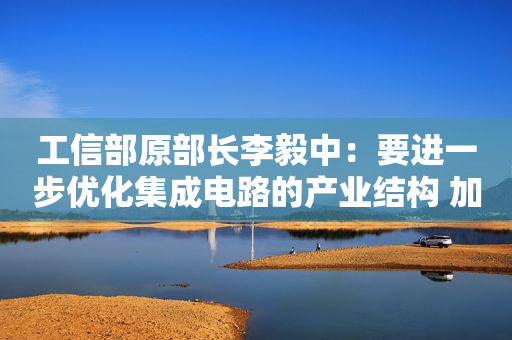 工信部原部长李毅中：要进一步优化集成电路的产业结构 加